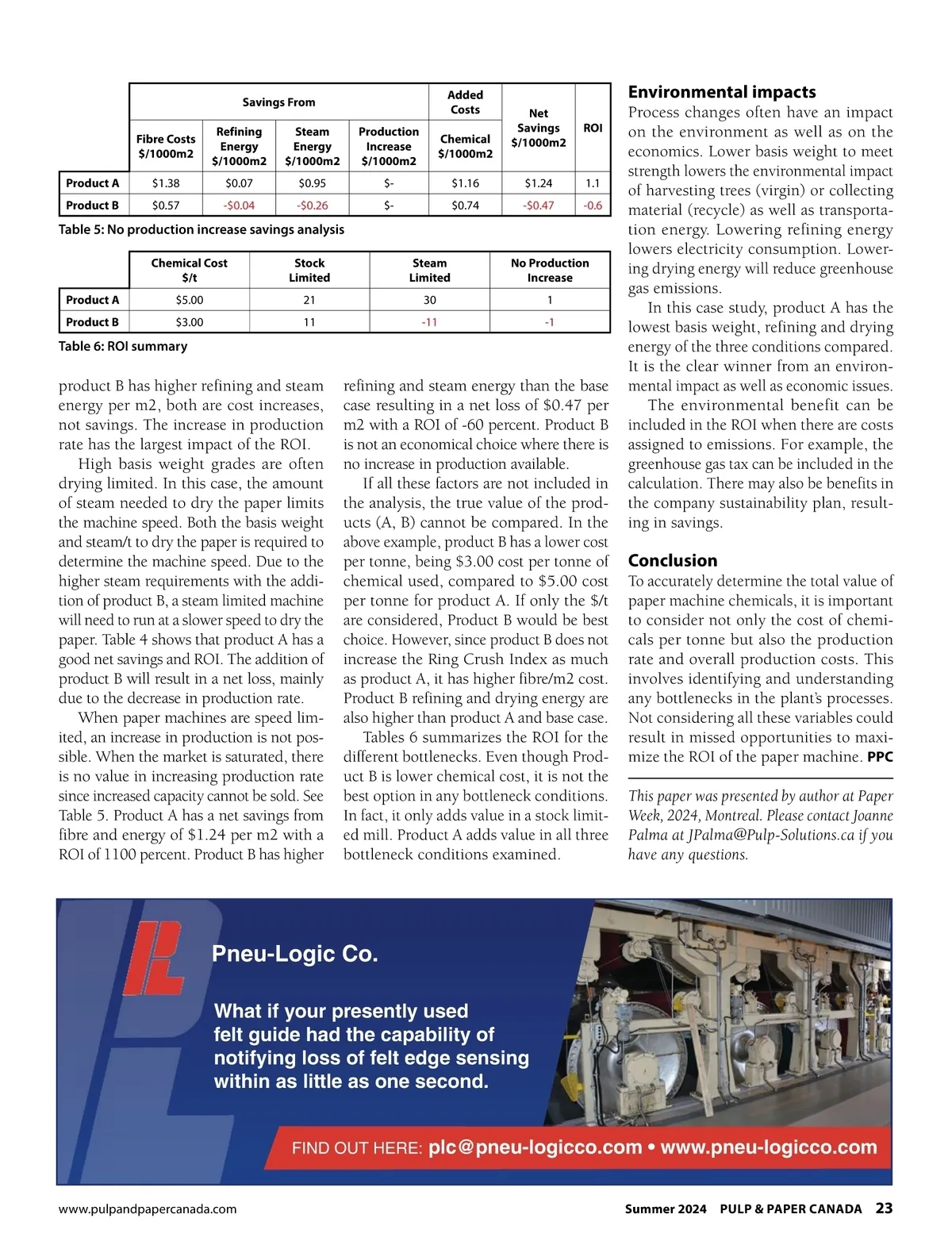 | | Savings From | | | | Added Costs | Net Savings $/1000m2 | ROI |
|---|---|---|---|---|---|---|---|
| | Fibre Costs $/1000m2 | Refining Energy $/1000m2 | Steam Energy $/1000m2 | Production Increase $/1000m2 | Chemical $/1000m2 | | |
| Product A | $1.38 | $0.07 | $0.95 | $- | $1.16 | $1.24 | 1.1 |
| Product B | $0.57 | -$0.04 | -$0.26 | $- | $0.74 | -$0.47 | -0.6 |

Table 5: No production increase savings analysis

| | Chemical Cost $/t | Stock Limited | Steam Limited | No Production Increase |
|---|---|---|---|---|
| Product A | $5.00 | 21 | 30 | 1 |
| Product B | $3.00 | 11 | -11 | -1 |

Table 6: ROI summary

product B has higher refining and steam energy per m2, both are cost increases, not savings. The increase in production rate has the largest impact of the ROI.

High basis weight grades are often drying limited. In this case, the amount of steam needed to dry the paper limits the machine speed. Both the basis weight and steam/t to dry the paper is required to determine the machine speed. Due to the higher steam requirements with the addition of product B, a steam limited machine will need to run at a slower speed to dry the paper. Table 4 shows that product A has a good net savings and ROI. The addition of product B will result in a net loss, mainly due to the decrease in production rate.

When paper machines are speed limited, an increase in production is not possible. When the market is saturated, there is no value in increasing production rate since increased capacity cannot be sold. See Table 5. Product A has a net savings from fibre and energy of $1.24 per m2 with a ROI of 1100 percent. Product B has higher refining and steam energy than the base case resulting in a net loss of $0.47 per m2 with a ROI of -60 percent. Product B is not an economical choice where there is no increase in production available.

If all these factors are not included in the analysis, the true value of the products (A, B) cannot be compared. In the above example, product B has a lower cost per tonne, being $3.00 cost per tonne of chemical used, compared to $5.00 cost per tonne for product A. If only the $/t are considered, Product B would be best choice. However, since product B does not increase the Ring Crush Index as much as product A, it has higher fibre/m2 cost. Product B refining and drying energy are also higher than product A and base case.

Tables 6 summarizes the ROI for the different bottlenecks. Even though Product B is lower chemical cost, it is not the best option in any bottleneck conditions. In fact, it only adds value in a stock limited mill. Product A adds value in all three bottleneck conditions examined.

Environmental impacts
Process changes often have an impact on the environment as well as on the economics. Lower basis weight to meet strength lowers the environmental impact of harvesting trees (virgin) or collecting material (recycle) as well as transportation energy. Lowering refining energy lowers electricity consumption. Lowering drying energy will reduce greenhouse gas emissions.

In this case study, product A has the lowest basis weight, refining and drying energy of the three conditions compared. It is the clear winner from an environmental impact as well as economic issues.

The environmental benefit can be included in the ROI when there are costs assigned to emissions. For example, the greenhouse gas tax can be included in the calculation. There may also be benefits in the company sustainability plan, resulting in savings.

Conclusion
To accurately determine the total value of paper machine chemicals, it is important to consider not only the cost of chemicals per tonne but also the production rate and overall production costs. This involves identifying and understanding any bottlenecks in the plant's processes. Not considering all these variables could result in missed opportunities to maximize the ROI of the paper machine. PPC

This paper was presented by author at Paper Week, 2024, Montreal. Please contact Joanne Palma at JPalma@Pulp-Solutions.ca if you have any questions.

Pneu-Logic Co.

What if your presently used felt guide had the capability of notifying loss of felt edge sensing within as little as one second.

FIND OUT HERE: plc@pneu-logicco.com • www.pneu-logicco.com

www.pulpandpapercanada.com Summer 2024 PULP & PAPER CANADA 23